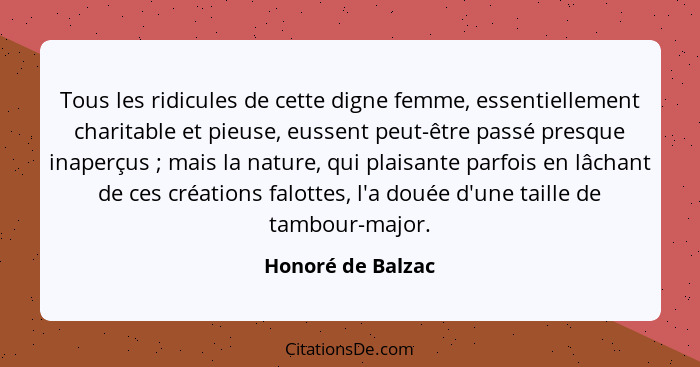 Tous les ridicules de cette digne femme, essentiellement charitable et pieuse, eussent peut-être passé presque inaperçus ; mais la nature, qui plaisante parfois en lâchant de ces créations falottes, l'a douée d'une taille de tambour-major.

Honoré de Balzac

CitationsDe.com